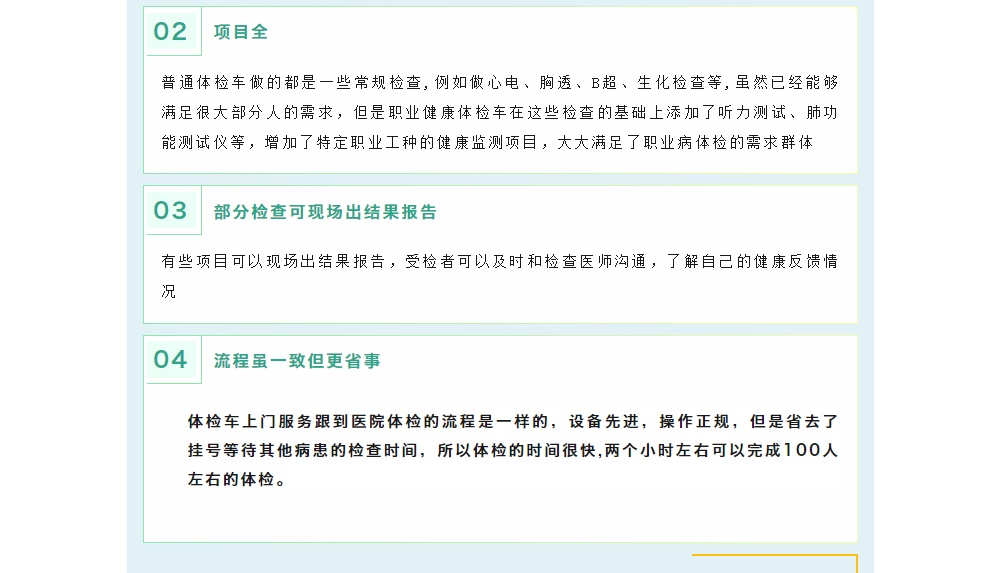 02

项目全

普通体检车做的都是一些常规检查,例如做心电、胸透、B超、生化检查等,虽然已经能够满足很大部分人的需求，但是职业健康体检车在这些检查的基础上添加了听力测试、肺功能测试仪等，增加了特定职业工种的健康监测项目，大大满足了职业病体检的需求群体

03

部分检查可现场出结果报告

有些项目可以现场出结果报告，受检者可以及时和检查医师沟通，了解自己的健康反馈情况

04

流程虽一致但更省事

体检车上门服务跟到医院体检的流程是一样的，设备先进，操作正规，但是省去了挂号等待其他病患的检查时间，所以体检的时间很快,两个小时左右可以完成100人左右的体检。